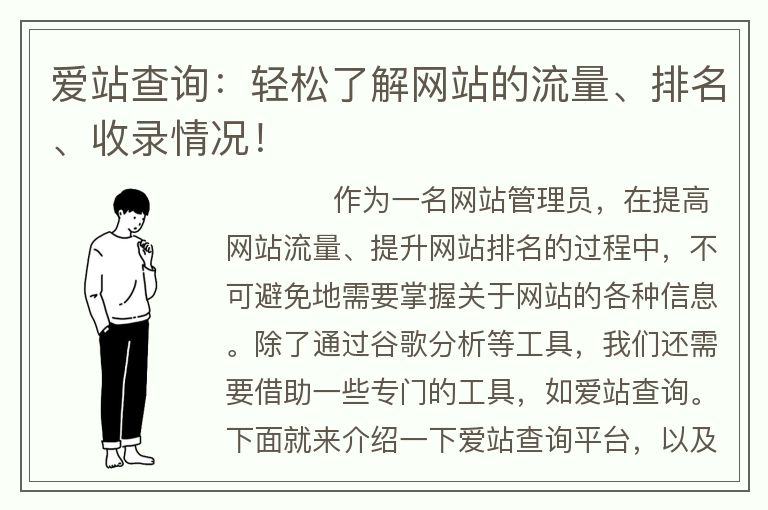 爱站查询：轻松了解网站的流量、排名、收录情况！

作为一名网站管理员，在提高网站流量、提升网站排名的过程中，不可避免地需要掌握关于网站的各种信息。除了通过谷歌分析等工具，我们还需要借助一些专门的工具，如爱站查询。下面就来介绍一下爱站查询平台，以及